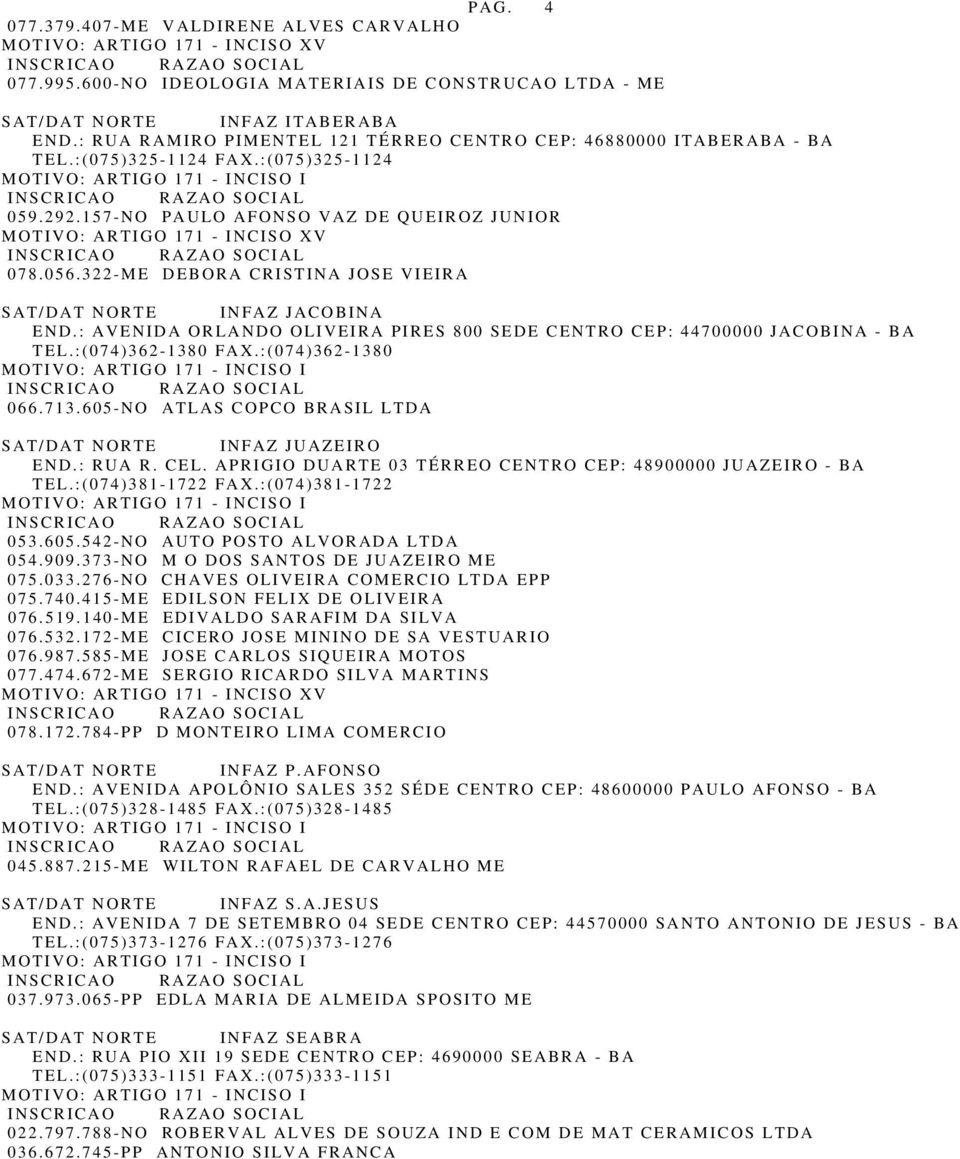 PAG. 4

077.379.407-ME VALDIRENE ALVES CARVALHO
MOTIVO: ARTIGO 171 - INCISO XV
INSCRICAO RAZAO SOCIAL
077.995.600-NO IDEOLOGIA MATERIAIS DE CONSTRUCAO LTDA - ME

SAT/DAT NORTE INFAZ ITABERABA
END.: RUA RAMIRO PIMENTEL 121 TÉRREO CENTRO CEP: 46880000 ITABERABA - BA
TEL.:(075)325-1124 FAX.:(075)325-1124
MOTIVO: ARTIGO 171 - INCISO I
INSCRICAO RAZAO SOCIAL
059.292.157-NO PAULO AFONSO VAZ DE QUEIROZ JUNIOR
MOTIVO: ARTIGO 171 - INCISO XV
INSCRICAO RAZAO SOCIAL
078.056.322-ME DEBORA CRISTINA JOSE VIEIRA

SAT/DAT NORTE INFAZ JACOBINA
END.: AVENIDA ORLANDO OLIVEIRA PIRES 800 SEDE CENTRO CEP: 44700000 JACOBINA - BA
TEL.:(074)362-1380 FAX.:(074)362-1380
MOTIVO: ARTIGO 171 - INCISO I
INSCRICAO RAZAO SOCIAL
066.713.605-NO ATLAS COPCO BRASIL LTDA

SAT/DAT NORTE INFAZ JUAZEIRO
END.: RUA R. CEL. APRIGIO DUARTE 03 TÉRREO CENTRO CEP: 48900000 JUAZEIRO - BA
TEL.:(074)381-1722 FAX.:(074)381-1722
MOTIVO: ARTIGO 171 - INCISO I
INSCRICAO RAZAO SOCIAL
053.605.542-NO AUTO POSTO ALVORADA LTDA
054.909.373-NO M O DOS SANTOS DE JUAZEIRO ME
075.033.276-NO CHAVES OLIVEIRA COMERCIO LTDA EPP
075.740.415-ME EDILSON FELIX DE OLIVEIRA
076.519.140-ME EDIVALDO SARAFIM DA SILVA
076.532.172-ME CICERO JOSE MININO DE SA VESTUARIO
076.987.585-ME JOSE CARLOS SIQUEIRA MOTOS
077.474.672-ME SERGIO RICARDO SILVA MARTINS
MOTIVO: ARTIGO 171 - INCISO XV
INSCRICAO RAZAO SOCIAL
078.172.784-PP D MONTEIRO LIMA COMERCIO

SAT/DAT NORTE INFAZ P.AFONSO
END.: AVENIDA APOLÔNIO SALES 352 SÉDE CENTRO CEP: 48600000 PAULO AFONSO - BA
TEL.:(075)328-1485 FAX.:(075)328-1485
MOTIVO: ARTIGO 171 - INCISO I
INSCRICAO RAZAO SOCIAL
045.887.215-ME WILTON RAFAEL DE CARVALHO ME

SAT/DAT NORTE INFAZ S.A.JESUS
END.: AVENIDA 7 DE SETEMBRO 04 SEDE CENTRO CEP: 44570000 SANTO ANTONIO DE JESUS - BA
TEL.:(075)373-1276 FAX.:(075)373-1276
MOTIVO: ARTIGO 171 - INCISO I
INSCRICAO RAZAO SOCIAL
037.973.065-PP EDLA MARIA DE ALMEIDA SPOSITO ME

SAT/DAT NORTE INFAZ SEABRA
END.: RUA PIO XII 19 SEDE CENTRO CEP: 4690000 SEABRA - BA
TEL.:(075)333-1151 FAX.:(075)333-1151
MOTIVO: ARTIGO 171 - INCISO I
INSCRICAO RAZAO SOCIAL
022.797.788-NO ROBERVAL ALVES DE SOUZA IND E COM DE MAT CERAMICOS LTDA
036.672.745-PP ANTONIO SILVA FRANCA